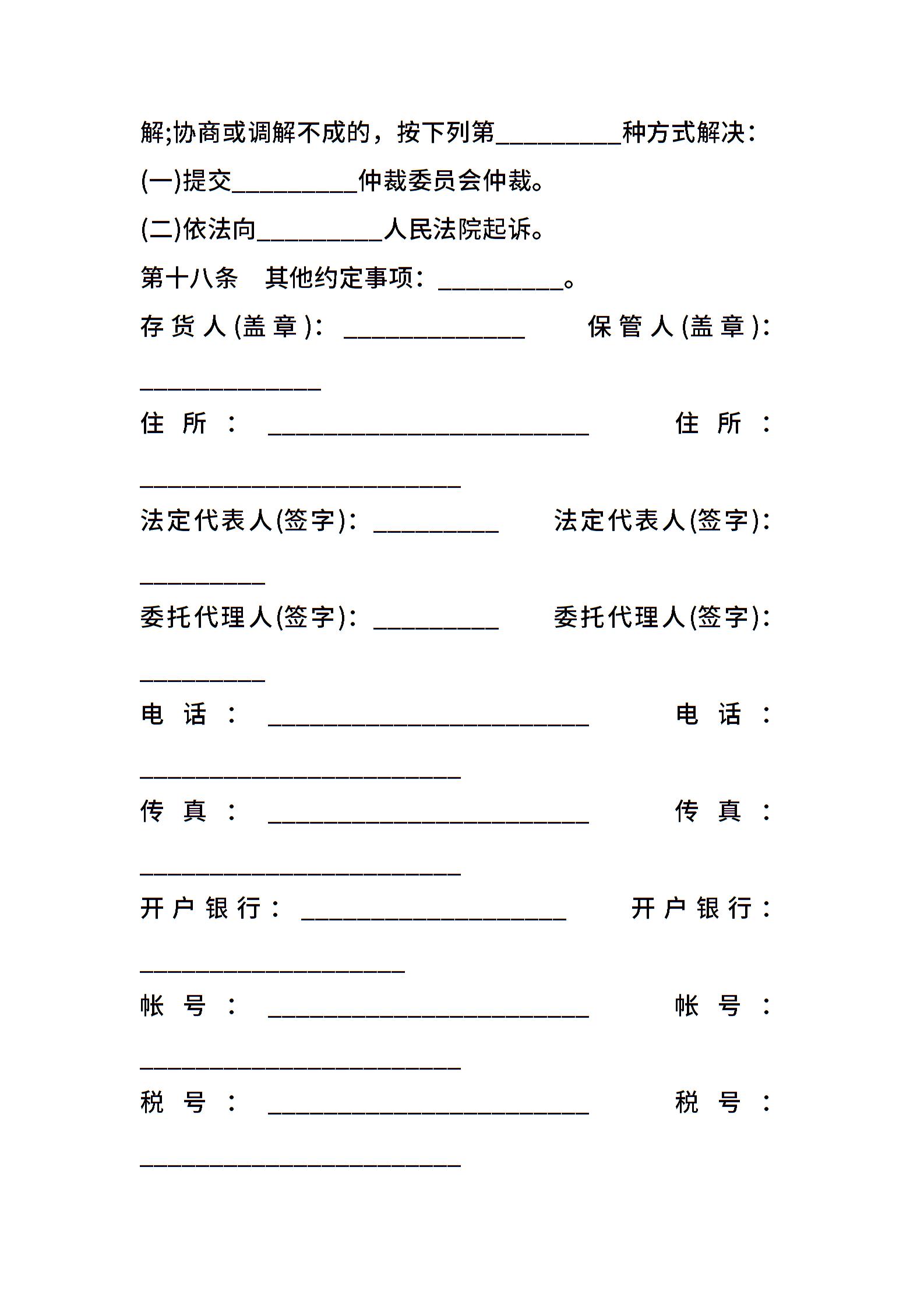 解;协商或调解不成的，按下列第__________种方式解决：

(一)提交__________仲裁委员会仲裁。

(二)依法向__________人民法院起诉。

第十八条　其他约定事项：__________。

存货人(盖章)：______________　保管人(盖章)：______________

住所：_________________________　住所：_________________________

法定代表人(签字)：__________　法定代表人(签字)：__________

委托代理人(签字)：__________　委托代理人(签字)：__________

电话：_________________________　电话：_________________________

传真：_________________________　传真：_________________________

开户银行：_____________________　开户银行：_____________________

帐号：_________________________　帐号：_________________________

税号：_________________________　税号：_________________________